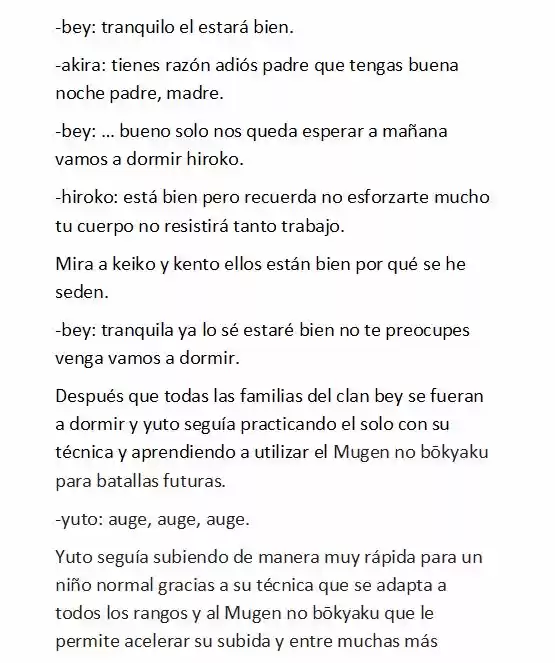 -bey: tranquilo el estará bien.

-akira: tienes razón adiós padre que tengas buena noche padre, madre.

-bey: ... bueno solo nos queda esperar a mañana vamos a dormir hiroko.

-hiroko: está bien pero recuerda no esforzarte mucho tu cuerpo no resistirá tanto trabajo.

Mira a keiko y kento ellos están bien por qué se he seden.

-bey: tranquila ya lo sé estaré bien no te preocupes venga vamos a dormir.

Después que todas las familias del clan bey se fueran a dormir y yuto seguía practicando el solo con su técnica y aprendiendo a utilizar el Mugen no bōkyaku para batallas futuras.

-yuto: auge, auge, auge.

Yuto seguía subiendo de manera muy rápida para un niño normal gracias a su técnica que se adapta a todos los rangos y al Mugen no bōkyaku que le permite acelerar su subida y entre muchas más